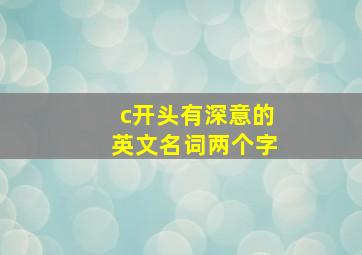 c开头有深意的
英文名词两个字